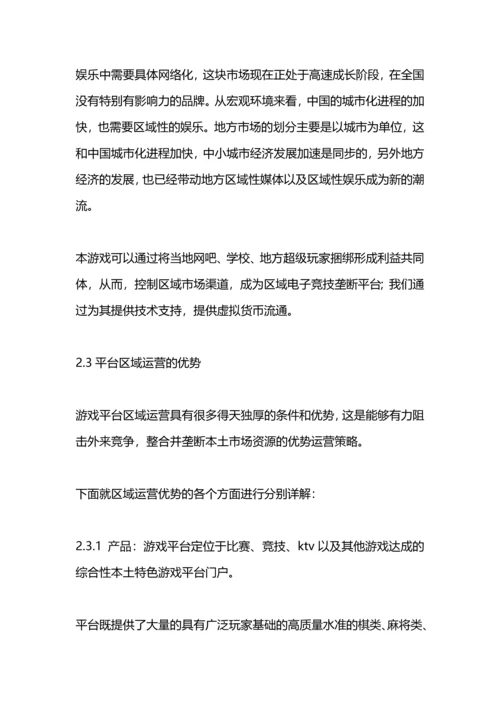 娱乐中需要具体网络化，这块市场现在正处于高速成长阶段，在全国没有特别有影响力的品牌。从宏观环境来看，中国的城市化进程的加快，也需要区域性的娱乐。地方市场的划分主要是以城市为单位，这和中国城市化进程加快，中小城市经济发展加速是同步的，另外地方经济的发展，也已经带动地方区域性媒体以及区域性娱乐成为新的潮流。

本游戏可以通过将当地网吧、学校、地方超级玩家捆绑形成利益共同体，从而，控制区域市场渠道，成为区域电子竞技垄断平台；我们通过为其提供技术支持，提供虚拟货币流通。

2.3 平台区域运营的优势

游戏平台区域运营具有很多得天独厚的条件和优势，这是能够有力阻击外来竞争，整合并垄断本土市场资源的优势运营策略。

下面就区域运营优势的各个方面进行分别详解：

2.3.1 产品：游戏平台定位于比赛、竞技、ktv 以及其他游戏达成的综合性本土特色游戏平台门户。

平台既提供了大量的具有广泛玩家基础的高质量水准的棋类、麻将类、